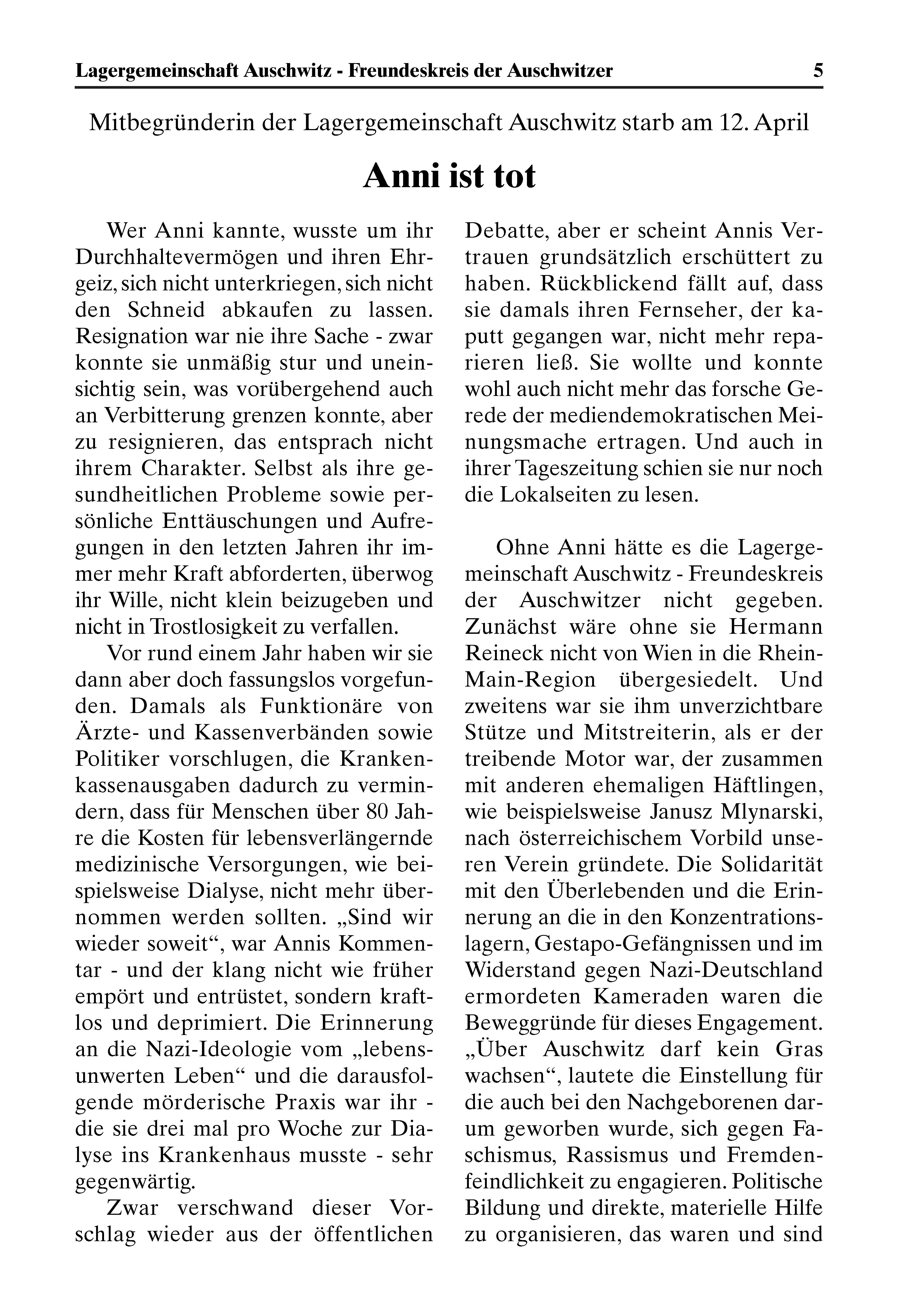 Lagergemeinschaft Auschwitz - Freundeskreis der Auschwitzer 5

Mitbegründerin der Lagergemeinschaft Auschwitz starb am 12. April

Anni ist tot

Wer Anni kannte, wusste um ihr Durchhaltevermögen und ihren Ehrgeiz, sich nicht unterkriegen, sich nicht den Schneid abkaufen zu lassen. Resignation war nie ihre Sache - zwar konnte sie unmäßig stur und uneinsichtig sein, was vorübergehend auch an Verbitterung grenzen konnte, aber zu resignieren, das entsprach nicht ihrem Charakter. Selbst als ihre gesundheitlichen Probleme sowie persönliche Enttäuschungen und Aufregungen in den letzten Jahren ihr immer mehr Kraft abforderten, überwog ihr Wille, nicht klein beizugeben und nicht in Trostlosigkeit zu verfallen.

Vor rund einem Jahr haben wir sie dann aber doch fassungslos vorgefunden. Damals als Funktionäre von Ärzte- und Kassenverbänden sowie Politiker vorschlugen, die Krankenkassenausgaben dadurch zu vermindern, dass für Menschen über 80 Jahre die Kosten für lebensverlängernde medizinische Versorgungen, wie beispielsweise Dialyse, nicht mehr übernommen werden sollten. „Sind wir wieder soweit“, war Annis Kommentar - und der klang nicht wie früher empört und entrüstet, sondern kraftlos und deprimiert. Die Erinnerung an die Nazi-Ideologie vom „lebensunwerten Leben“ und die darausfolgende mörderische Praxis war ihr - die sie drei mal pro Woche zur Dialyse ins Krankenhaus musste - sehr gegenwärtig.

Zwar verschwand dieser Vorschlag wieder aus der öffentlichen Debatte, aber er scheint Annis Vertrauen grundsätzlich erschüttert zu haben. Rückblickend fällt auf, dass sie damals ihren Fernseher, der kaputt gegangen war, nicht mehr reparieren ließ. Sie wollte und konnte wohl auch nicht mehr das forsche Gerede der mediendemokratischen Meinungsmache ertragen. Und auch in ihrer Tageszeitung schien sie nur noch die Lokalseiten zu lesen.

Ohne Anni hätte es die Lagergemeinschaft Auschwitz - Freundeskreis der Auschwitzer nicht gegeben. Zunächst wäre ohne sie Hermann Reineck nicht von Wien in die Rhein-Main-Region übergesiedelt. Und zweitens war sie ihm unverzichtbare Stütze und Mitstreiterin, als er der treibende Motor war, der zusammen mit anderen ehemaligen Häftlingen, wie beispielsweise Janusz Mlynarski, nach österreichischem Vorbild unseren Verein gründete. Die Solidarität mit den Überlebenden und die Erinnerung an die in den Konzentrationslagern, Gestapo-Gefängnissen und im Widerstand gegen Nazi-Deutschland ermordeten Kameraden waren die Beweggründe für dieses Engagement. „Über Auschwitz darf kein Gras wachsen“, lautete die Einstellung für die auch bei den Nachgeborenen darum geworben wurde, sich gegen Faschismus, Rassismus und Fremdenfeindlichkeit zu engagieren. Politische Bildung und direkte, materielle Hilfe zu organisieren, das waren und sind